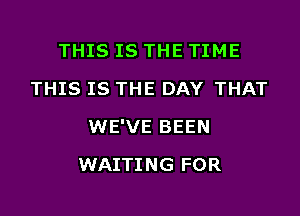 THIS IS THE TIME

THIS IS THE DAY THAT

WE'VE BEEN

WAITING FOR